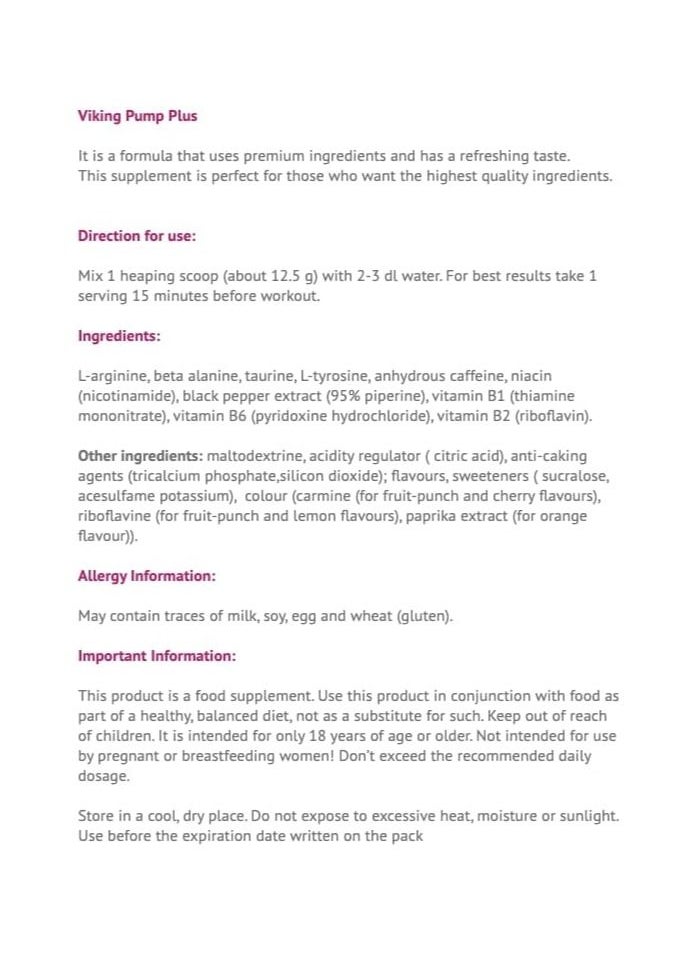 Viking Pump Plus

It is a formula that uses premium ingredients and has a refreshing taste.
This supplement is perfect for those who want the highest quality ingredients.

Direction for use:

Mix 1 heaping scoop (about 12.5 g) with 2-3 dl water. For best results take 1 serving 15 minutes before workout.

Ingredients:

L-arginine, beta alanine, taurine, L-tyrosine, anhydrous caffeine, niacin (nicotinamide), black pepper extract (95% piperine), vitamin B1 (thiamine mononitrate), vitamin B6 (pyridoxine hydrochloride), vitamin B2 (riboflavin).

Other ingredients: maltodextrine, acidity regulator ( citric acid), anti-caking agents (tricalcium phosphate,silicon dioxide); flavours, sweeteners ( sucralose, acesulfame potassium), colour (carmine (for fruit-punch and cherry flavours), riboflavine (for fruit-punch and lemon flavours), paprika extract (for orange flavour)).

Allergy Information:

May contain traces of milk, soy, egg and wheat (gluten).

Important Information:

This product is a food supplement. Use this product in conjunction with food as part of a healthy, balanced diet, not as a substitute for such. Keep out of reach of children. It is intended for only 18 years of age or older. Not intended for use by pregnant or breastfeeding women! Don't exceed the recommended daily dosage.

Store in a cool, dry place. Do not expose to excessive heat, moisture or sunlight.
Use before the expiration date written on the pack